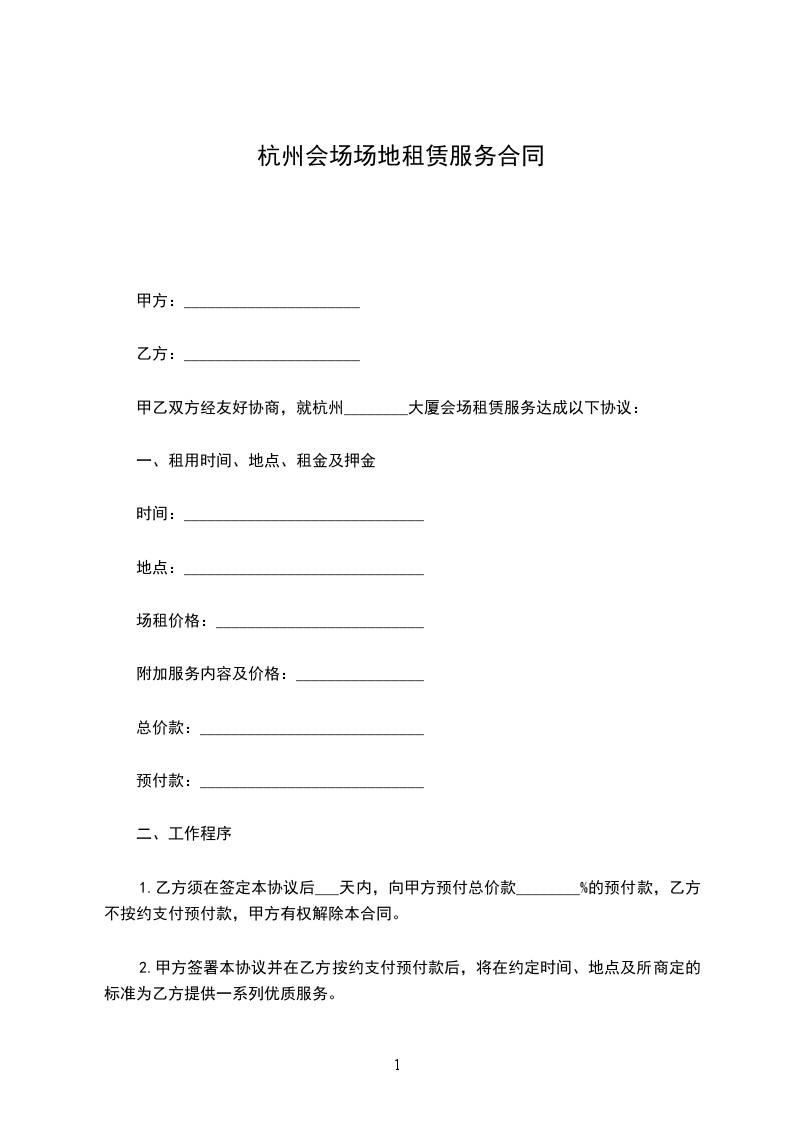 杭州会场场地租赁服务合同

甲方：____

乙方：____

甲乙双方经友好协商，就杭州____大厦会场租赁服务达成以下协议：

一、租用时间、地点、租金及押金

时间：____

地点：____

场租价格：____

附加服务内容及价格：____

总价款：____

预付款：____

二、工作程序

1.乙方须在签定本协议后____天内，向甲方预付总价款____%的预付款，乙方不按约支付预付款，甲方有权解除本合同。

2.甲方签署本协议并在乙方按约支付预付款后，将在约定时间、地点及所商定的标准为乙方提供一系列优质服务。

1